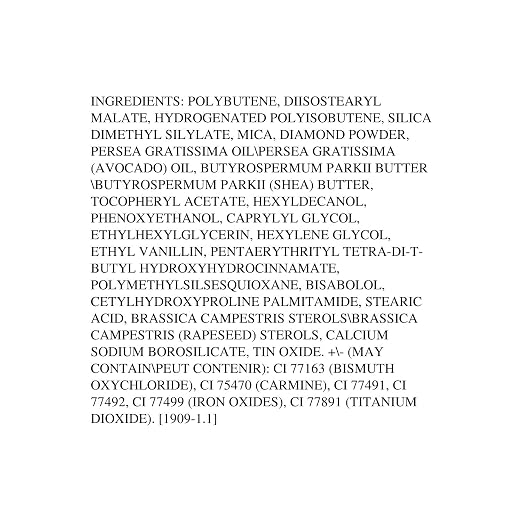 INGREDIENTS: POLYBUTENE, DIISOSTEARYL MALATE, HYDROGENATED POLYISOBUTENE, SILICA DIMETHYL SILYLATE, MICA, DIAMOND POWDER, PERSEA GRATISSIMA OIL\PERSEA GRATISSIMA (AVOCADO) OIL, BUTYROSPERMUM PARKII BUTTER \BUTYROSPERMUM PARKII (SHEA) BUTTER, TOCOPHERYL ACETATE, HEXYLDECANOL, PHENOXYETHANOL, CAPRYLYL GLYCOL, ETHYLHEXYLGLYCERIN, HEXYLENE GLYCOL, ETHYL VANILLIN, PENTAERYTHRITYL TETRA-DI-T-BUTYL HYDROXYHYDROCINNAMATE, POLYMETHYLSILSESQUIOXANE, BISABOLOL, CETYLHYDROXYPROLINE PALMITAMIDE, STEARIC ACID, BRASSICA CAMPESTRIS STEROLS\BRASSICA CAMPESTRIS (RAPESEED) STEROLS, CALCIUM SODIUM BOROSILICATE, TIN OXIDE. +\- (MAY CONTAIN\PEUT CONTENIR): CI 77163 (BISMUTH OXYCHLORIDE), CI 75470 (CARMINE), CI 77491, CI 77492, CI 77499 (IRON OXIDES), CI 77891 (TITANIUM DIOXIDE). [1909-1.1]